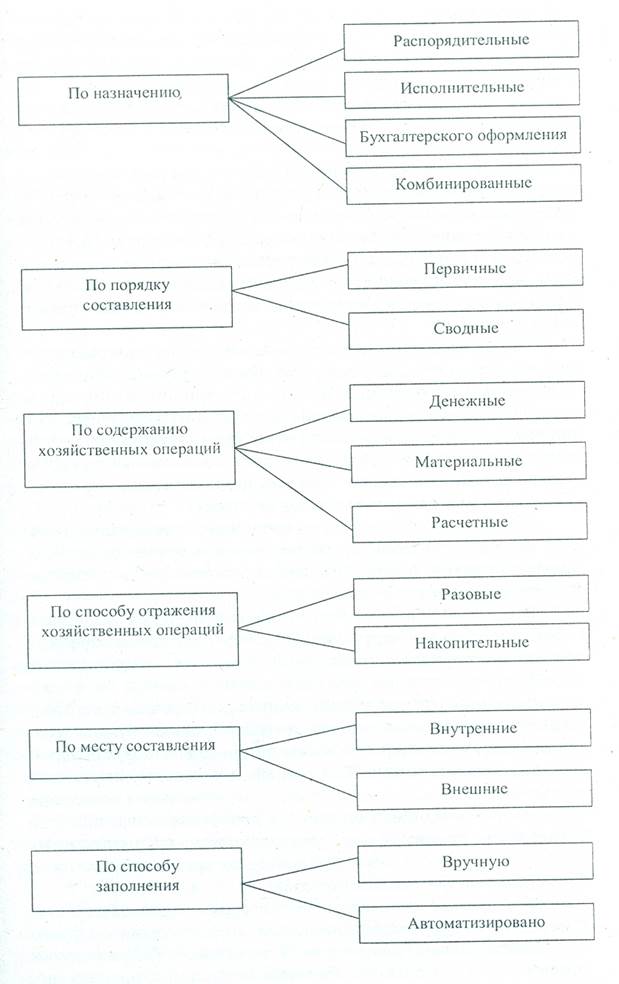 По назначению

Распорядительные

Исполнительные

Бухгалтерского оформления

Комбинированные

По порядку составления

Первичные

Сводные

По содержанию хозяйственных операций

Денежные

Материальные

Расчетные

По способу отражения хозяйственных операций

Разовые

Накопительные

По месту составления

Внутренние

Внешние

По способу заполнения

Вручную

Автоматизировано